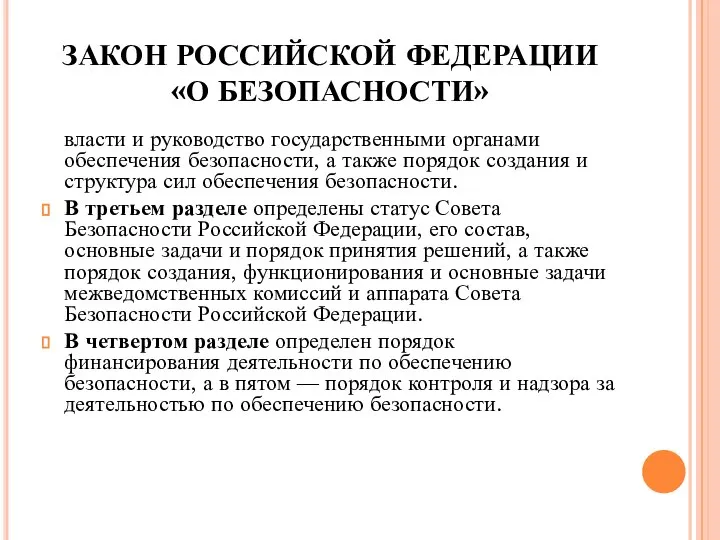 ЗАКОН РОССИЙСКОЙ ФЕДЕРАЦИИ «О БЕЗОПАСНОСТИ»

власти и руководство государственными органами обеспечения безопасности, а также порядок создания и структура сил обеспечения безопасности.

В третьем разделе определены статус Совета Безопасности Российской Федерации, его состав, основные задачи и порядок принятия решений, а также порядок создания, функционирования и основные задачи межведомственных комиссий и аппарата Совета Безопасности Российской Федерации.

В четвертом разделе определен порядок финансирования деятельности по обеспечению безопасности, а в пятом — порядок контроля и надзора за деятельностью по обеспечению безопасности.